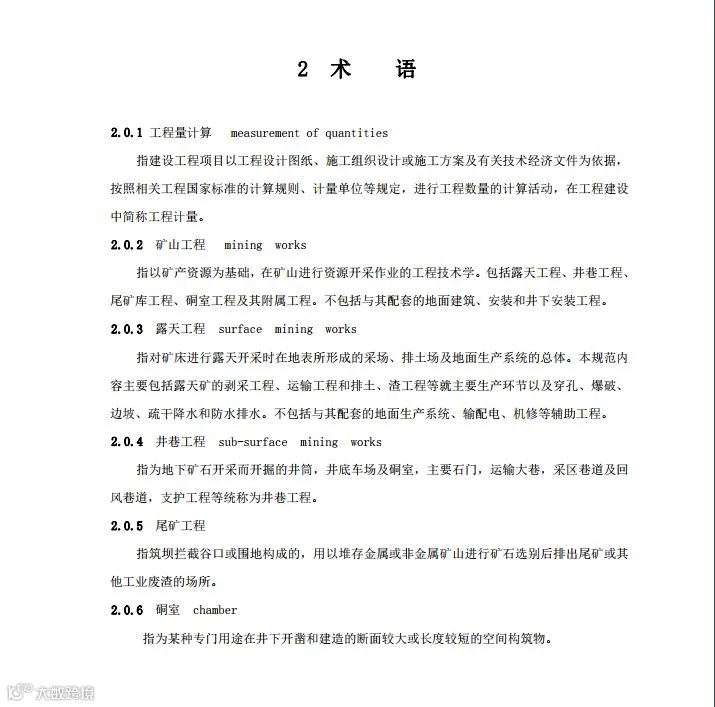 2 术 语

2.0.1 工程量计算 measurement of quantities

指建设工程项目以工程设计图纸、施工组织设计或施工方案及有关技术经济文件为依据，按照相关工程国家标准的计算规则、计量单位等规定，进行工程数量的计算活动，在工程建设中简称工程计量。

2.0.2 矿山工程 mining works

指以矿产资源为基础，在矿山进行资源开采作业的工程技术学。包括露天工程、井巷工程、尾矿库工程、硐室工程及其附属工程。不包括与其配套的地面建筑、安装和井下安装工程。

2.0.3 露天工程 surface mining works

指对矿床进行露天开采时在地表所形成的采场、排土场及地面生产系统的总体。本规范内容主要包括露天矿的剥采工程、运输工程和排土、渣工程等就主要生产环节以及穿孔、爆破、边坡、疏干降水和防水排水。不包括与其配套的地面生产系统、输配电、机修等辅助工程。

2.0.4 井巷工程 sub-surface mining works

指为地下矿石开采而开掘的井筒，井底车场及硐室，主要石门，运输大巷，采区巷道及回风巷道，支护工程等统称为井巷工程。

2.0.5 尾矿工程

指筑坝拦截谷口或围地构成的，用以堆存金属或非金属矿山进行矿石选别后排出尾矿或其他工业废渣的场所。

2.0.6 硐室 chamber

指为某种专门用途在井下开凿和建造的断面较大或长度较短的空间构筑物。

大数跨境